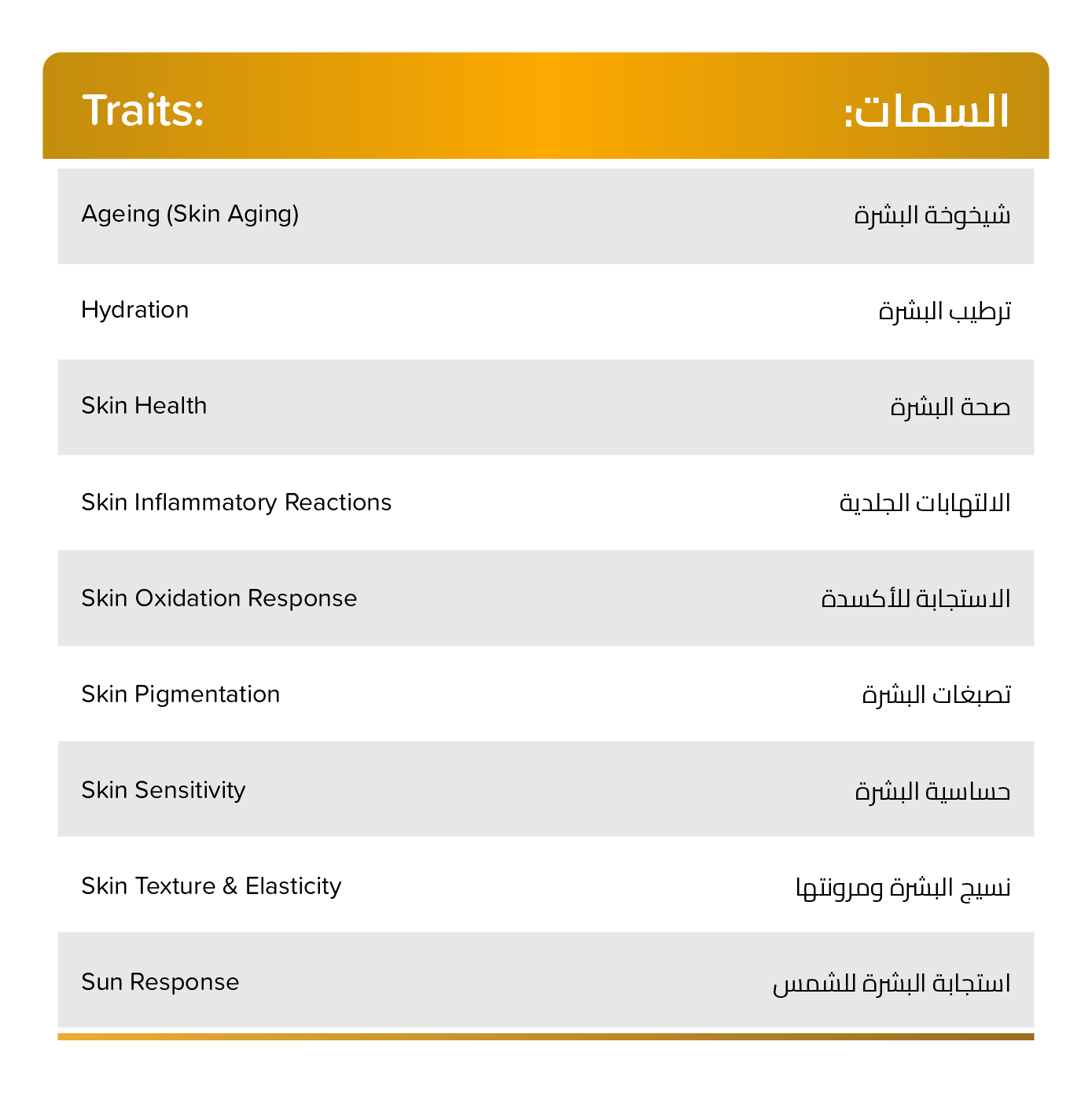 | Traits: | السمات: |
|---|---|
| Ageing (Skin Aging) | شيخوخة البشرة |
| Hydration | ترطيب البشرة |
| Skin Health | صحة البشرة |
| Skin Inflammatory Reactions | الالتهابات الجلدية |
| Skin Oxidation Response | الاستجابة للأكسدة |
| Skin Pigmentation | تصبغات البشرة |
| Skin Sensitivity | حساسية البشرة |
| Skin Texture & Elasticity | نسيج البشرة ومرونتها |
| Sun Response | استجابة البشرة للشمس |